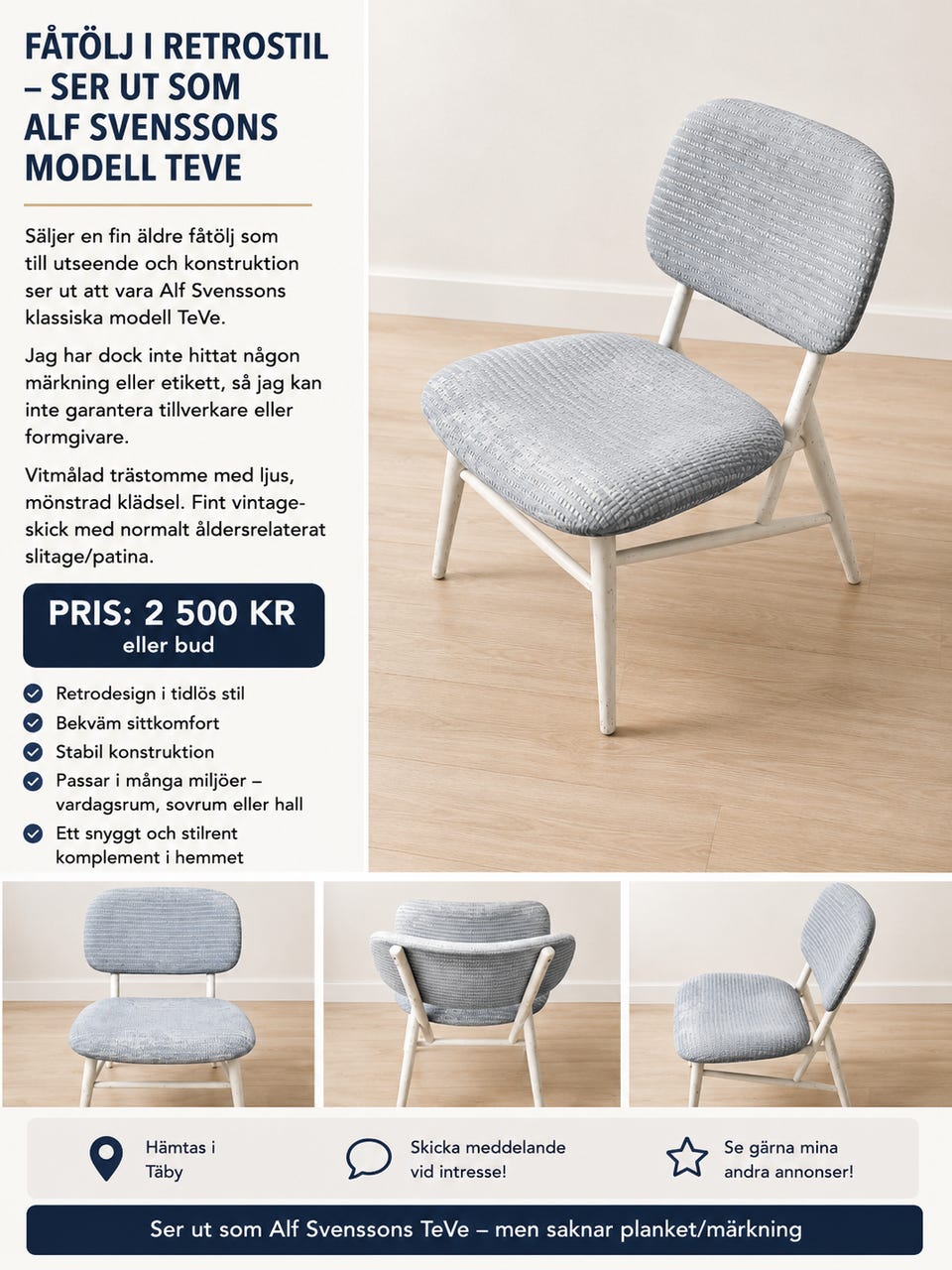 FÅTÖLJ I RETROSTIL – SER UT SOM ALF SVENSSONS MODELL TEVE

Säljer en fin äldre fåtölj som till utseende och konstruktion ser ut att vara Alf Svenssons klassiska modell TeVe.

Jag har dock inte hittat någon märkning eller etikett, så jag kan inte garantera tillverkare eller formgivare.

Vitmålad trästomme med ljus, mönstrad klädsel. Fint vintageskick med normalt åldersrelaterat slitage/patina.

PRIS: 2 500 KR
eller bud

Retrodesign i tidlös stil
Bekväm sittkomfort
Stabil konstruktion
Passar i många miljöer – vardagsrum, sovrum eller hall
Ett snyggt och stilrent komplement i hemmet

Hämtas i Täby

Skicka meddelande vid intresse!

Se gärna mina andra annonser!

Ser ut som Alf Svenssons TeVe – men saknar planket/märkning